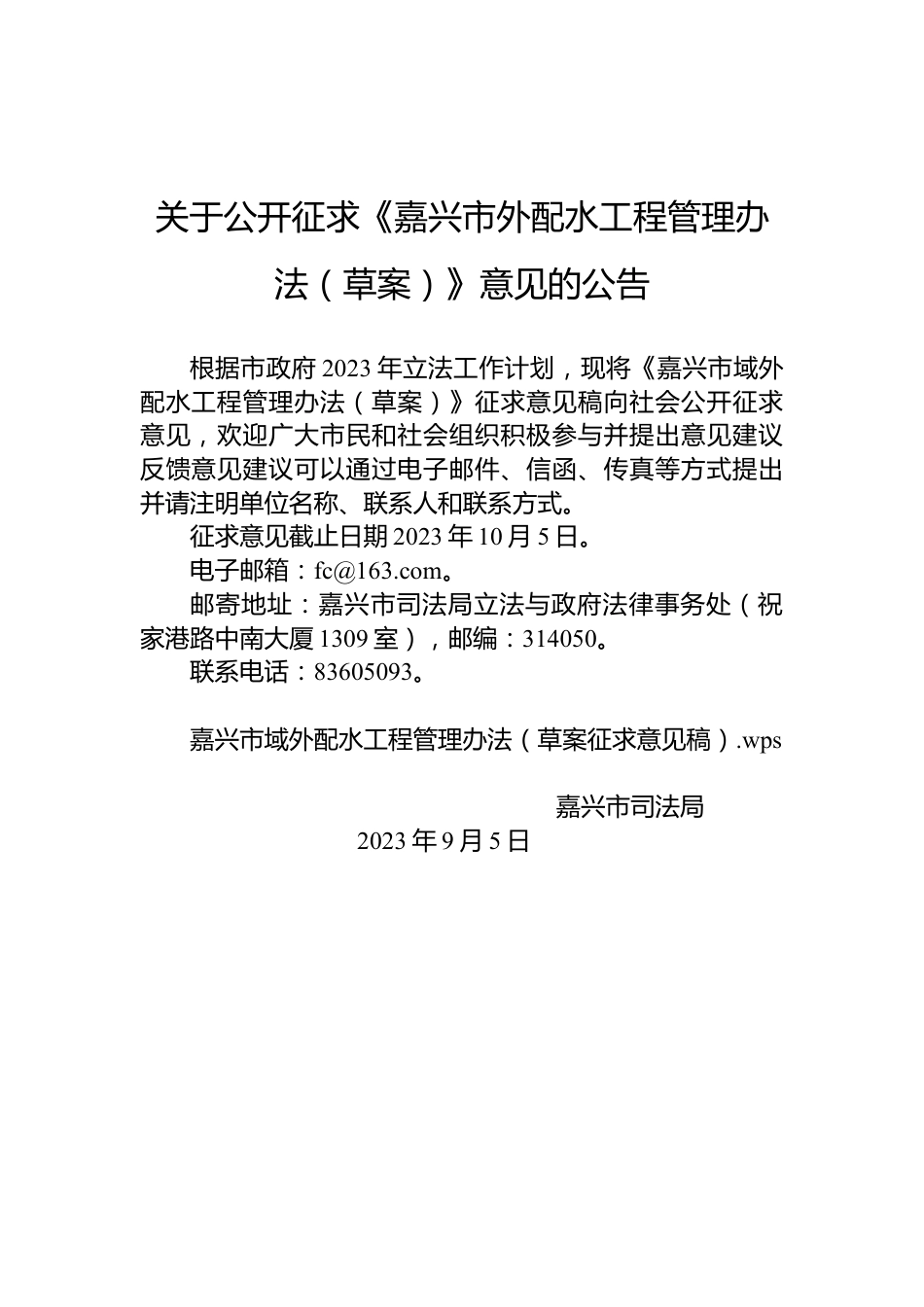 关于公开征求《嘉兴市外配水工程管理办法（草案）》意见的公告

根据市政府2023年立法工作计划，现将《嘉兴市域外配水工程管理办法（草案）》征求意见稿向社会公开征求意见，欢迎广大市民和社会组织积极参与并提出意见建议反馈意见建议可以通过电子邮件、信函、传真等方式提出并请注明单位名称、联系人和联系方式。

征求意见截止日期2023年10月5日。

电子邮箱：fc@163.com。

邮寄地址：嘉兴市司法局立法与政府法律事务处（祝家港路中南大厦1309室），邮编：314050。

联系电话：83605093。

嘉兴市域外配水工程管理办法（草案征求意见稿）.wps

嘉兴市司法局

2023年9月5日